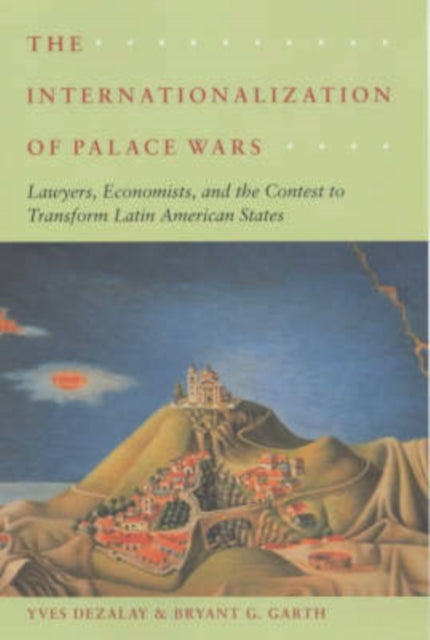 THE

INTERNATIONALIZATION

OF PALACE WARS

Lawyers, Economists, and the Contest to Transform Latin American States

YVES DEZALAY & BRYANT G. GARTH